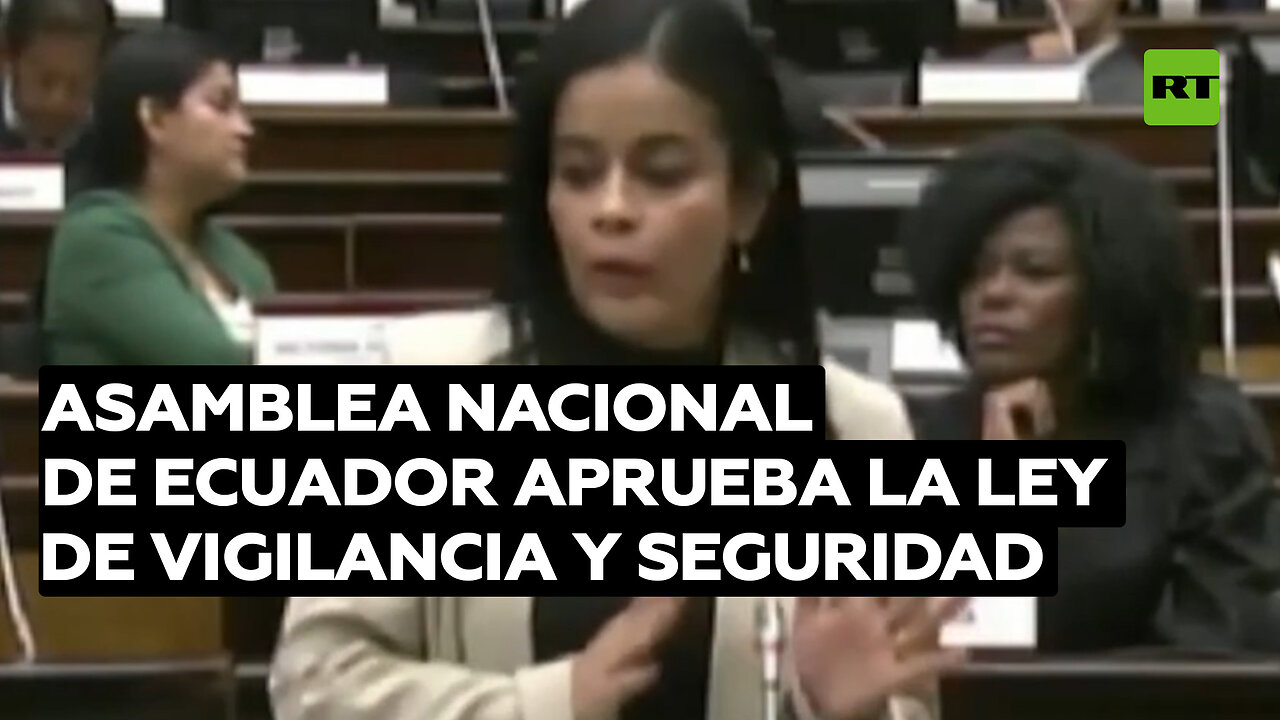 RT

ASAMBLEA NACIONAL
DE ECUADOR APRUEBA LA LEY
DE VIGILANCIA Y SEGURIDAD